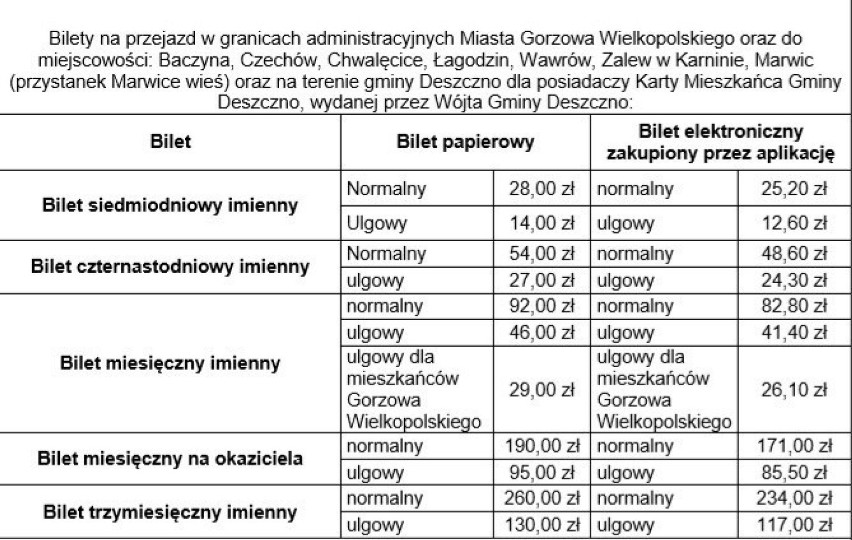 Bilety na przejazd w granicach administracyjnych Miasta Gorzowa Wielkopolskiego oraz do miejscowości: Baczyna, Czechów, Chwalęcice, Łagodzin, Wawrów, Zalew w Karninie, Marwic (przystanek Marwice wieś) oraz na terenie gminy Deszczno dla posiadaczy Karty Mieszkańca Gminy Deszczno, wydanej przez Wójta Gminy Deszczno:

| Bilet | Bilet papierowy | | Bilet elektroniczny zakupiony przez aplikację | |
|---|---|---|---|---|
| Bilet siedmiodniowy imienny | Normalny | 28,00 zł | normalny | 25,20 zł |
| | Ulgowy | 14,00 zł | ulgowy | 12,60 zł |
| Bilet czternastodniowy imienny | Normalny | 54,00 zł | normalny | 48,60 zł |
| | ulgowy | 27,00 zł | ulgowy | 24,30 zł |
| Bilet miesięczny imienny | normalny | 92,00 zł | normalny | 82,80 zł |
| | ulgowy | 46,00 zł | ulgowy | 41,40 zł |
| | ulgowy dla mieszkańców Gorzowa Wielkopolskiego | 29,00 zł | ulgowy dla mieszkańców Gorzowa Wielkopolskiego | 26,10 zł |
| Bilet miesięczny na okaziciela | normalny | 190,00 zł | normalny | 171,00 zł |
| | ulgowy | 95,00 zł | ulgowy | 85,50 zł |
| Bilet trzymiesięczny imienny | normalny | 260,00 zł | normalny | 234,00 zł |
| | ulgowy | 130,00 zł | ulgowy | 117,00 zł |